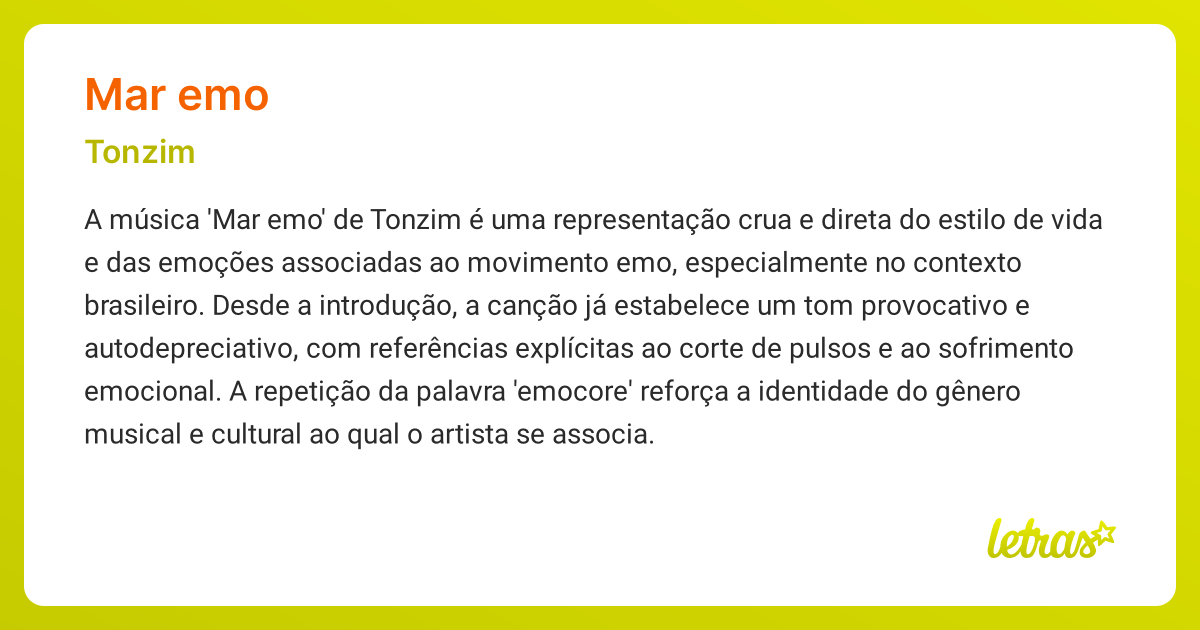 Mar emo

Tonzim

A música 'Mar emo' de Tonzim é uma representação crua e direta do estilo de vida e das emoções associadas ao movimento emo, especialmente no contexto brasileiro. Desde a introdução, a canção já estabelece um tom provocativo e autodepreciativo, com referências explícitas ao corte de pulsos e ao sofrimento emocional. A repetição da palavra 'emocore' reforça a identidade do gênero musical e cultural ao qual o artista se associa.

letras